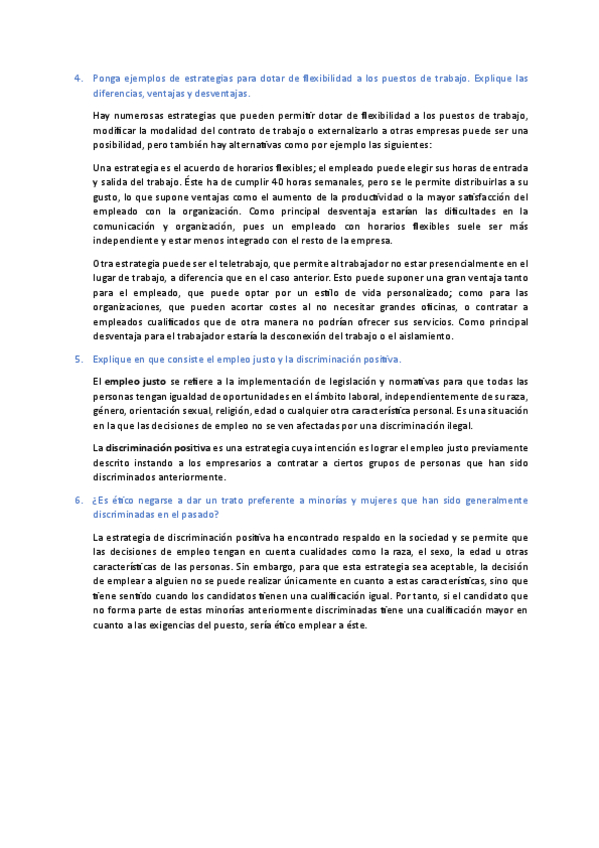 4. Ponga ejemplos de estrategias para dotar de flexibilidad a los puestos de trabajo. Explique las diferencias, ventajas y desventajas.

Hay numerosas estrategias que pueden permitir dotar de flexibilidad a los puestos de trabajo, modificar la modalidad del contrato de trabajo o externalizarlo a otras empresas puede ser una posibilidad, pero también hay alternativas como por ejemplo las siguientes:

Una estrategia es el acuerdo de horarios flexibles; el empleado puede elegir sus horas de entrada y salida del trabajo. Éste ha de cumplir 40 horas semanales, pero se le permite distribuirlas a su gusto, lo que supone ventajas como el aumento de la productividad o la mayor satisfacción del empleado con la organización. Como principal desventaja estarían las dificultades en la comunicación y organización, pues un empleado con horarios flexibles suele ser más independiente y estar menos integrado con el resto de la empresa.

Otra estrategia puede ser el teletrabajo, que permite al trabajador no estar presencialmente en el lugar de trabajo, a diferencia que en el caso anterior. Esto puede suponer una gran ventaja tanto para el empleado, que puede optar por un estilo de vida personalizado; como para las organizaciones, que pueden acortar costes al no necesitar grandes oficinas, o contratar a empleados cualificados que de otra manera no podrían ofrecer sus servicios. Como principal desventaja para el trabajador estaría la desconexión del trabajo o el aislamiento.

5. Explique en que consiste el empleo justo y la discriminación positiva.

El empleo justo se refiere a la implementación de legislación y normativas para que todas las personas tengan igualdad de oportunidades en el ámbito laboral, independientemente de su raza, género, orientación sexual, religión, edad o cualquier otra característica personal. Es una situación en la que las decisiones de empleo no se ven afectadas por una discriminación ilegal.

La discriminación positiva es una estrategia cuya intención es lograr el empleo justo previamente descrito instando a los empresarios a contratar a ciertos grupos de personas que han sido discriminados anteriormente.

6. ¿Es ético negarse a dar un trato preferente a minorías y mujeres que han sido generalmente discriminadas en el pasado?

La estrategia de discriminación positiva ha encontrado respaldo en la sociedad y se permite que las decisiones de empleo tengan en cuenta cualidades como la raza, el sexo, la edad u otras características de las personas. Sin embargo, para que esta estrategia sea aceptable, la decisión de emplear a alguien no se puede realizar únicamente en cuanto a estas características, sino que tiene sentido cuando los candidatos tienen una cualificación igual. Por tanto, si el candidato que no forma parte de estas minorías anteriormente discriminadas tiene una cualificación mayor en cuanto a las exigencias del puesto, sería ético emplear a éste.